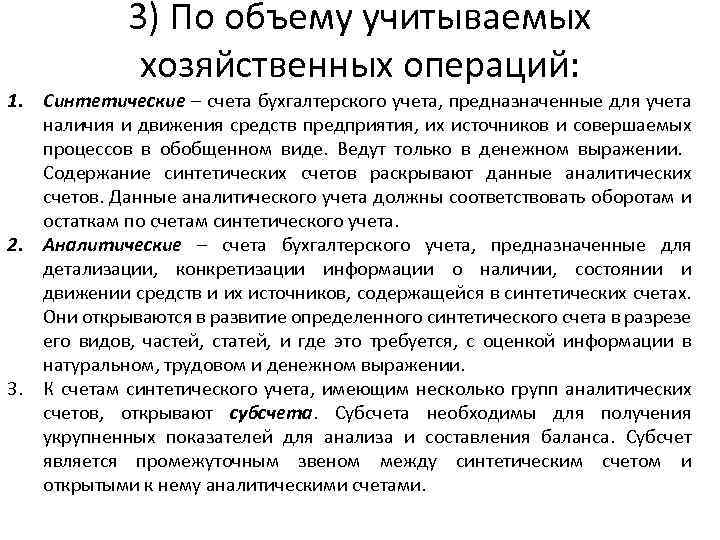 3) По объему учитываемых хозяйственных операций:

1. Синтетические – счета бухгалтерского учета, предназначенные для учета наличия и движения средств предприятия, их источников и совершаемых процессов в обобщенном виде. Ведут только в денежном выражении. Содержание синтетических счетов раскрывают данные аналитических счетов. Данные аналитического учета должны соответствовать оборотам и остаткам по счетам синтетического учета.
2. Аналитические – счета бухгалтерского учета, предназначенные для детализации, конкретизации информации о наличии, состоянии и движении средств и их источников, содержащейся в синтетических счетах. Они открываются в развитие определенного синтетического счета в разрезе его видов, частей, статей, и где это требуется, с оценкой информации в натуральном, трудовом и денежном выражении.
3. К счетам синтетического учета, имеющим несколько групп аналитических счетов, открывают субсчета. Субсчета необходимы для получения укрупненных показателей для анализа и составления баланса. Субсчет является промежуточным звеном между синтетическим счетом и открытыми к нему аналитическими счетами.